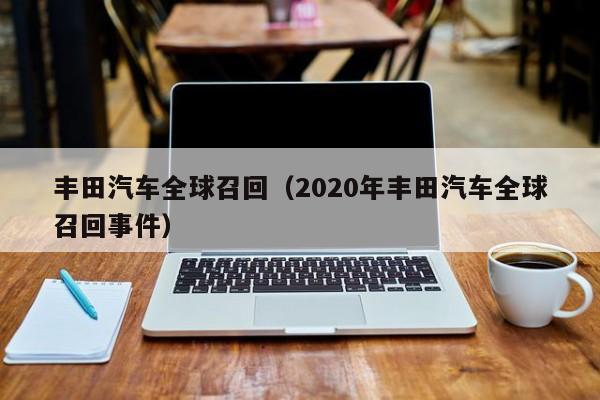 丰田汽车全球召回（2020年丰田汽车全球召回事件）